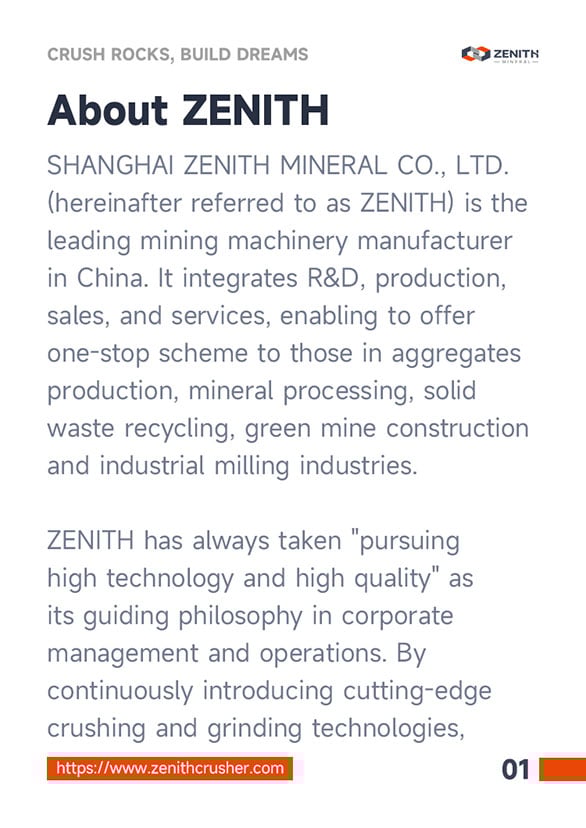 CRUSH ROCKS, BUILD DREAMS

ZENITH
MINERAL

About ZENITH

SHANGHAI ZENITH MINERAL CO., LTD. (hereinafter referred to as ZENITH) is the leading mining machinery manufacturer in China. It integrates R&D, production, sales, and services, enabling to offer one-stop scheme to those in aggregates production, mineral processing, solid waste recycling, green mine construction and industrial milling industries.

ZENITH has always taken "pursuing high technology and high quality" as its guiding philosophy in corporate management and operations. By continuously introducing cutting-edge crushing and grinding technologies,

https://www.zenithcrusher.com

01